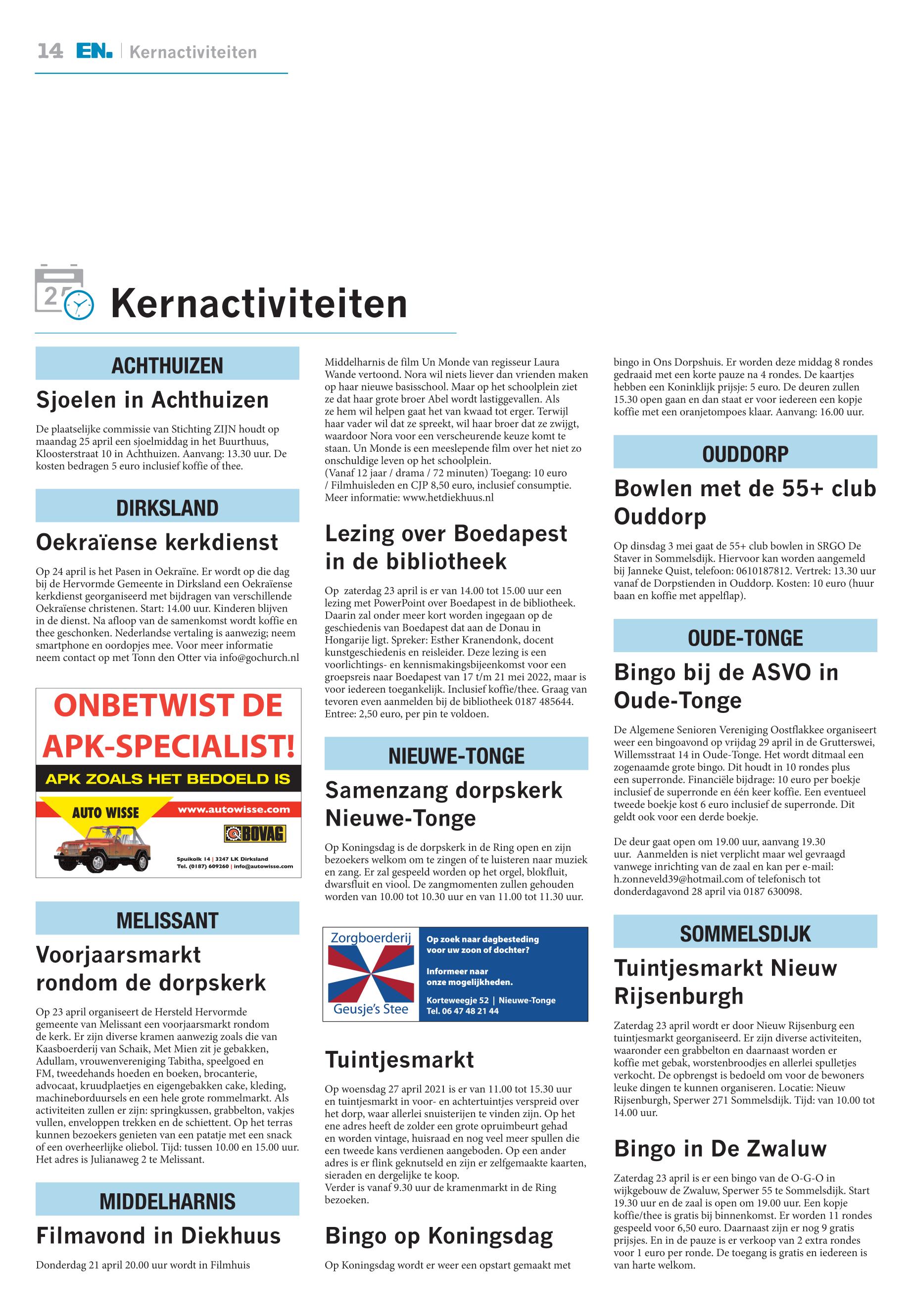 14 EN. | Kernactiviteiten

25

Kernactiviteiten

ACHTHUIZEN

Sjoelen in Achthuizen

De plaatselijke commissie van Stichting ZIJN houdt op maandag 25 april een sjoelmiddag in het Buurthuus, Kloosterstraat 10 in Achthuizen. Aanvang: 13.30 uur. De kosten bedragen 5 euro inclusief koffie of thee.

DIRKSLAND

Oekraïense kerkdienst

Op 24 april is het Pasen in Oekraïne. Er wordt op die dag bij de Hervormde Gemeente in Dirksland een Oekraïense kerkdienst georganiseerd met bijdragen van verschillende Oekraïense christenen. Start: 14.00 uur. Kinderen blijven in de dienst. Na afloop van de samenkomst wordt koffie en thee geschonken. Nederlandse vertaling is aanwezig; neem smartphone en oordopjes mee. Voor meer informatie neem contact op met Tonn den Otter via info@gochurch.nl

ONBETWIST DE APK-SPECIALIST!
APK ZOALS HET BEDOELD IS
AUTO WISSE
www.autowisse.com
BOVAG
Spuikolk 14 | 3247 LK Dirksland
Tel. (0187) 609260 | info@autowisse.com

MELISSANT

Voorjaarsmarkt rondom de dorpskerk

Op 23 april organiseert de Hersteld Hervormde gemeente van Melissant een voorjaarsmarkt rondom de kerk. Er zijn diverse kramen aanwezig zoals die van Kaasboerderij van Schaik, Met Mien zit je gebakken, Adullam, vrouwenvereniging Tabitha, speelgoed en FM, tweedehands hoeden en boeken, brocanterie, advocaat, kruudplaetjes en eigengebakken cake, kleding, machineborduursels en een hele grote rommelmarkt. Als activiteiten zullen er zijn: springkussen, grabbelton, vakjes vullen, enveloppen trekken en de schiettent. Op het terras kunnen bezoekers genieten van een patatje met een snack of een overheerlijke oliebol. Tijd: tussen 10.00 en 15.00 uur. Het adres is Julianaweg 2 te Melissant.

MIDDELHARNIS

Filmavond in Diekhuus

Donderdag 21 april 20.00 uur wordt in Filmhuis Middelharnis de film Un Monde van regisseur Laura Wande vertoond. Nora wil niets liever dan vrienden maken op haar nieuwe basisschool. Maar op het schoolplein ziet ze dat haar grote broer Abel wordt lastiggevallen. Als ze hem wil helpen gaat het van kwaad tot erger. Terwijl haar vader wil dat ze spreekt, wil haar broer dat ze zwijgt, waardoor Nora voor een verscheurende keuze komt te staan. Un Monde is een meeslepende film over het niet zo onschuldige leven op het schoolplein.
(Vanaf 12 jaar / drama / 72 minuten) Toegang: 10 euro / Filmhuisleden en CJP 8,50 euro, inclusief consumptie. Meer informatie: www.hetdiekhuus.nl

Lezing over Boedapest in de bibliotheek

Op zaterdag 23 april is er van 14.00 tot 15.00 uur een lezing met PowerPoint over Boedapest in de bibliotheek. Daarin zal onder meer kort worden ingegaan op de geschiedenis van Boedapest dat aan de Donau in Hongarije ligt. Spreker: Esther Kranendonk, docent kunstgeschiedenis en reisleider. Deze lezing is een voorlichtings- en kennismakingsbijeenkomst voor een groepsreis naar Boedapest van 17 t/m 21 mei 2022, maar is voor iedereen toegankelijk. Inclusief koffie/thee. Graag van tevoren even aanmelden bij de bibliotheek 0187 485644. Entree: 2,50 euro, per pin te voldoen.

NIEUWE-TONGE

Samenzang dorpskerk Nieuwe-Tonge

Op Koningsdag is de dorpskerk in de Ring open en zijn bezoekers welkom om te zingen of te luisteren naar muziek en zang. Er zal gespeeld worden op het orgel, blokfluit, dwarsfluit en viool. De zangmomenten zullen gehouden worden van 10.00 tot 10.30 uur en van 11.00 tot 11.30 uur.

Zorgboerderij Geusje's Stee
Op zoek naar dagbesteding voor uw zoon of dochter?
Informeer naar onze mogelijkheden.
Korteweegje 52 | Nieuwe-Tonge
Tel. 06 47 48 21 44

Tuintjesmarkt

Op woensdag 27 april 2021 is er van 11.00 tot 15.30 uur en tuintjesmarkt in voor- en achtertuintjes verspreid over het dorp, waar allerlei snuisterijen te vinden zijn. Op het ene adres heeft de zolder een grote opruimbeurt gehad en worden vintage, huisraad en nog veel meer spullen die een tweede kans verdienen aangeboden. Op een ander adres is er flink geknutseld en zijn er zelfgemaakte kaarten, sieraden en dergelijke te koop.
Verder is vanaf 9.30 uur de kramenmarkt in de Ring bezoeken.

Bingo op Koningsdag

Op Koningsdag wordt er weer een opstart gemaakt met bingo in Ons Dorpshuis. Er worden deze middag 8 rondes gedraaid met een korte pauze na 4 rondes. De kaartjes hebben een Koninklijk prijsje: 5 euro. De deuren zullen 15.30 open gaan en dan staat er voor iedereen een kopje koffie met een oranjetompoes klaar. Aanvang: 16.00 uur.

OUDDORP

Bowlen met de 55+ club Ouddorp

Op dinsdag 3 mei gaat de 55+ club bowlen in SRGO De Staver in Sommelsdijk. Hiervoor kan worden aangemeld bij Janneke Quist, telefoon: 0610187812. Vertrek: 13.30 uur vanaf de Dorpstienden in Ouddorp. Kosten: 10 euro (huur baan en koffie met appelflap).

OUDE-TONGE

Bingo bij de ASVO in Oude-Tonge

De Algemene Senioren Vereniging Oostflakkee organiseert weer een bingoavond op vrijdag 29 april in de Grutterswei, Willemsstraat 14 in Oude-Tonge. Het wordt ditmaal een zogenaamde grote bingo. Dit houdt in 10 rondes plus een superronde. Financiële bijdrage: 10 euro per boekje inclusief de superronde en één keer koffie. Een eventueel tweede boekje kost 6 euro inclusief de superronde. Dit geldt ook voor een derde boekje.

De deur gaat open om 19.00 uur, aanvang 19.30 uur. Aanmelden is niet verplicht maar wel gevraagd vanwege inrichting van de zaal en kan per e-mail: h.zonneveld39@hotmail.com of telefonisch tot donderdagavond 28 april via 0187 630098.

SOMMELSDIJK

Tuintjesmarkt Nieuw Rijsenburgh

Zaterdag 23 april wordt er door Nieuw Rijsenburg een tuintjesmarkt georganiseerd. Er zijn diverse activiteiten, waaronder een grabbelton en daarnaast worden er koffie met gebak, worstenbroodjes en allerlei spulletjes verkocht. De opbrengst is bedoeld om voor de bewoners leuke dingen te kunnen organiseren. Locatie: Nieuw Rijsenburgh, Sperwer 271 Sommelsdijk. Tijd: van 10.00 tot 14.00 uur.

Bingo in De Zwaluw

Zaterdag 23 april is er een bingo van de O-G-O in wijkgebouw de Zwaluw, Sperwer 55 te Sommelsdijk. Start 19.30 uur en de zaal is open om 19.00 uur. Een kopje koffie/thee is gratis bij binnenkomst. Er worden 11 rondes gespeeld voor 6,50 euro. Daarnaast zijn er nog 9 gratis prijsjes. En in de pauze is er verkoop van 2 extra rondes voor 1 euro per ronde. De toegang is gratis en iedereen is van harte welkom.